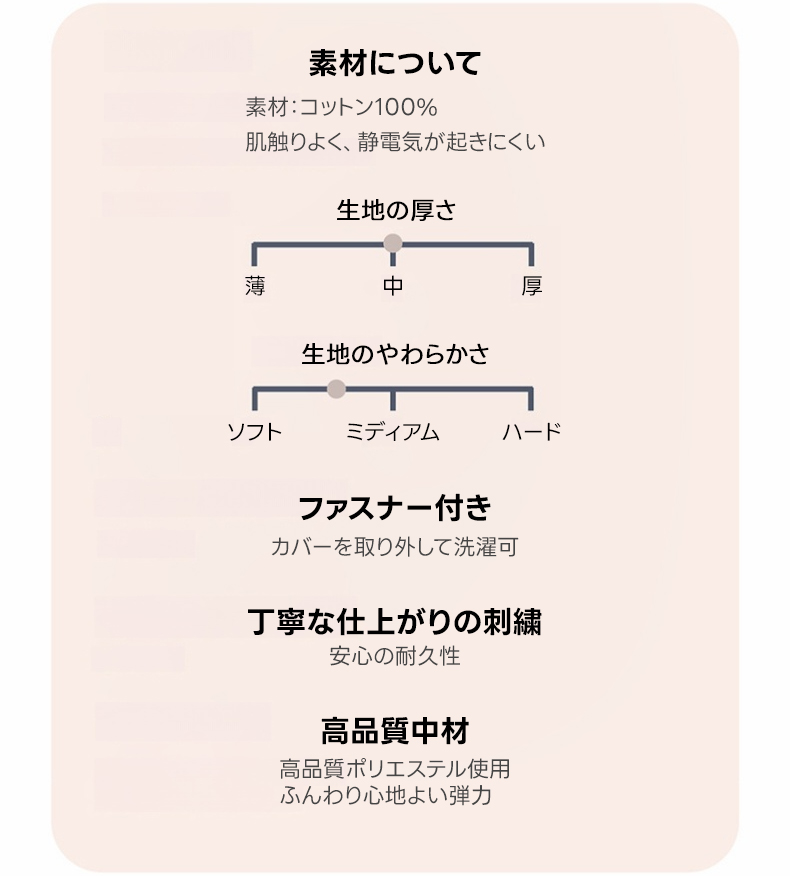 素材について

素材：コットン100%
肌触りよく、静電気が起きにくい

生地の厚さ

薄 中 厚

生地のやわらかさ

ソフト ミディアム ハード

ファスナー付き

カバーを取り外して洗濯可

丁寧な仕上がりの刺繍

安心の耐久性

高品質中材

高品質ポリエステル使用
ふんわり心地よい弾力